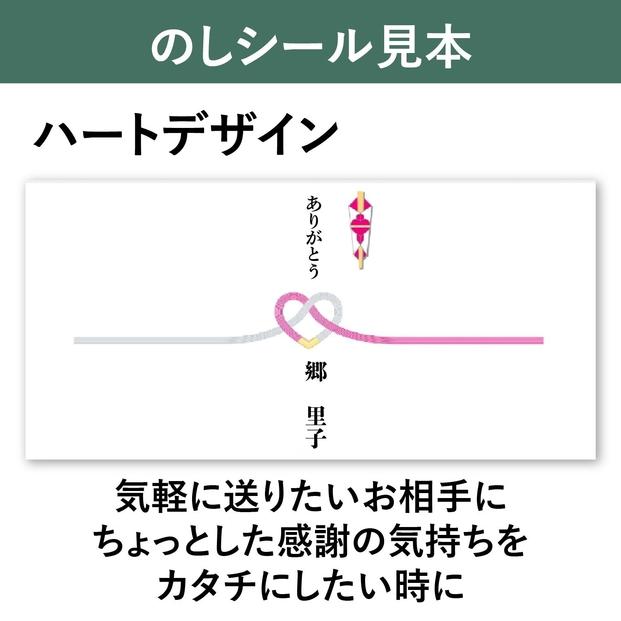 のしシール見本

ハートデザイン

ありがとう

郷　里子

気軽に送りたいお相手に
ちょっとした感謝の気持ちを
カタチにしたい時に